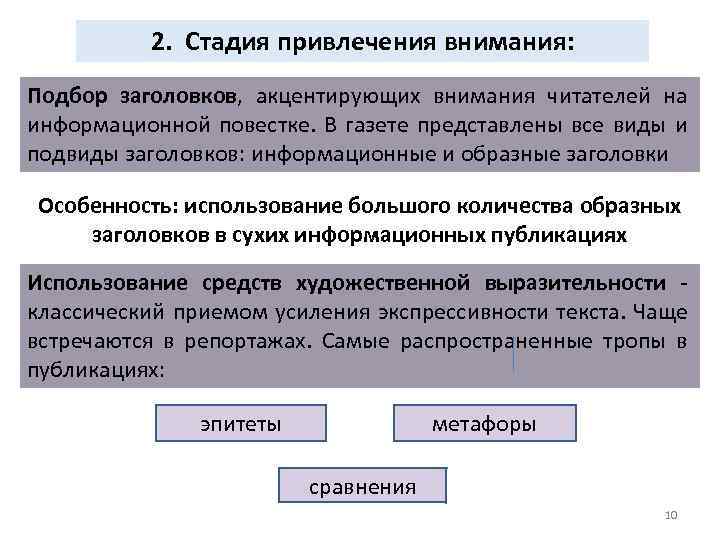 2. Стадия привлечения внимания:

Подбор заголовков, акцентирующих внимания читателей на информационной повестке. В газете представлены все виды и подвиды заголовков: информационные и образные заголовки

Особенность: использование большого количества образных заголовков в сухих информационных публикациях

Использование средств художественной выразительности - классический приемом усиления экспрессивности текста. Чаще встречаются в репортажах. Самые распространенные тропы в публикациях:

эпитеты

метафоры

сравнения

10